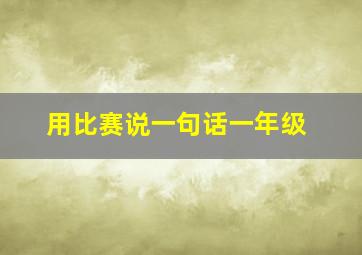 用比赛说一句话一年级